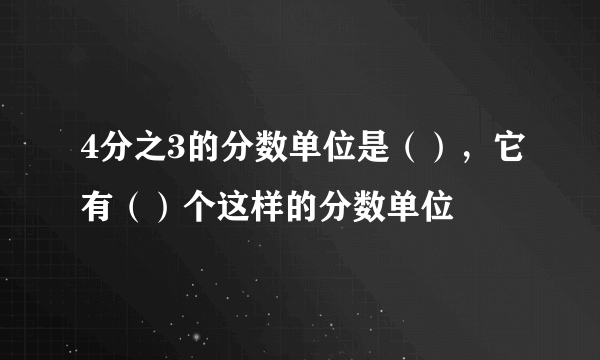 4分之3的分数单位是（ ），它有（ ）个这样的分数单位